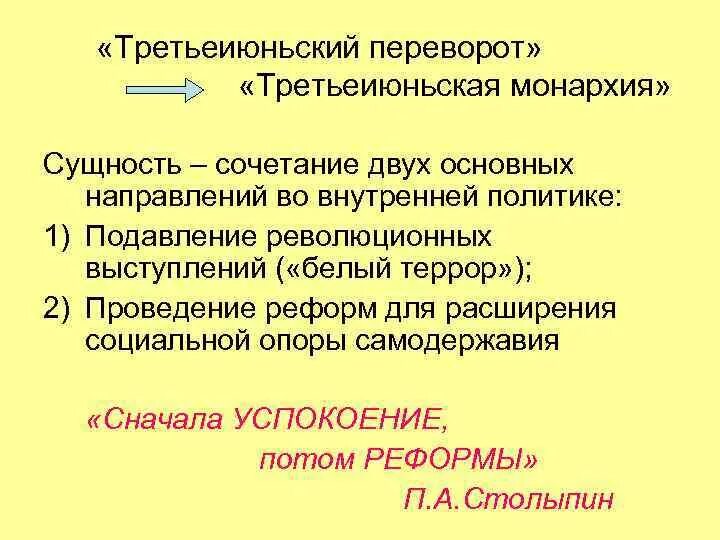 «Третьеиюньский переворот»
«Третьеиюньская монархия»

Сущность – сочетание двух основных направлений во внутренней политике:

1) Подавление революционных выступлений («белый террор»);

2) Проведение реформ для расширения социальной опоры самодержавия

«Сначала УСПОКОЕНИЕ, потом РЕФОРМЫ»
П.А.Столыпин